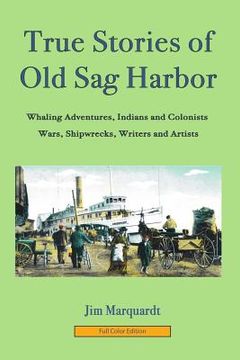 True Stories of Old Sag Harbor

Whaling Adventures, Indians and Colonists
Wars, Shipwrecks, Writers and Artists

Jim Marquardt

Full Color Edition